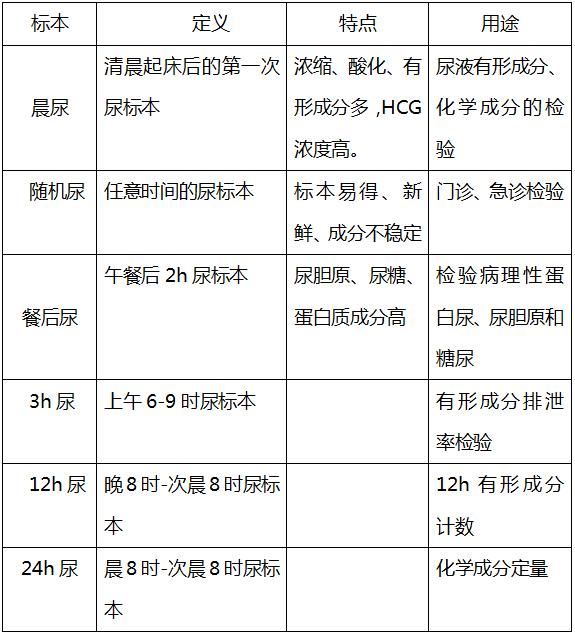 | 标本 | 定义 | 特点 | 用途 |
|---|---|---|---|
| 晨尿 | 清晨起床后的第一次尿标本 | 浓缩、酸化、有形成分多 ,HCG浓度高。 | 尿液有形成分、化学成分的检验 |
| 随机尿 | 任意时间的尿标本 | 标本易得、新鲜、成分不稳定 | 门诊、急诊检验 |
| 餐后尿 | 午餐后 2h 尿标本 | 尿胆原、尿糖、蛋白质成分高 | 检验病理性蛋白尿、尿胆原和糖尿 |
| 3h 尿 | 上午 6-9 时尿标本 | | 有形成分排泄率检验 |
| 12h 尿 | 晚 8 时-次晨 8 时尿标本 | | 12h 有形成分计数 |
| 24h 尿 | 晨 8 时-次晨 8 时尿标本 | | 化学成分定量 |